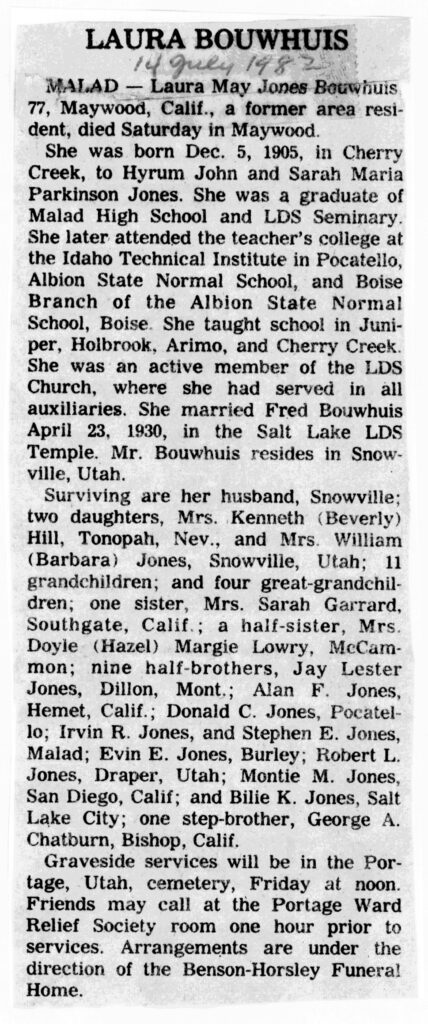 LAURA BOUWHUIS

14 July 1982

MALAD — Laura May Jones Bouwhuis 77, Maywood, Calif., a former area resident, died Saturday in Maywood.

She was born Dec. 5, 1905, in Cherry Creek, to Hyrum John and Sarah Maria Parkinson Jones. She was a graduate of Malad High School and LDS Seminary. She later attended the teacher's college at the Idaho Technical Institute in Pocatello, Albion State Normal School, and Boise Branch of the Albion State Normal School, Boise. She taught school in Juniper, Holbrook, Arimo, and Cherry Creek. She was an active member of the LDS Church, where she had served in all auxiliaries. She married Fred Bouwhuis April 23, 1930, in the Salt Lake LDS Temple. Mr. Bouwhuis resides in Snowville, Utah.

Surviving are her husband, Snowville; two daughters, Mrs. Kenneth (Beverly) Hill, Tonopah, Nev., and Mrs. William (Barbara) Jones, Snowville, Utah; 11 grandchildren; and four great-grandchildren; one sister, Mrs. Sarah Garrard, Southgate, Calif.; a half-sister, Mrs. Doyle (Hazel) Margie Lowry, McCammon; nine half-brothers, Jay Lester Jones, Dillon, Mont.; Alan F. Jones, Hemet, Calif.; Donald C. Jones, Pocatello; Irvin R. Jones, and Stephen E. Jones, Malad; Evin E. Jones, Burley; Robert L. Jones, Draper, Utah; Montie M. Jones, San Diego, Calif; and Bilie K. Jones, Salt Lake City; one step-brother, George A. Chatburn, Bishop, Calif.

Graveside services will be in the Portage, Utah, cemetery, Friday at noon. Friends may call at the Portage Ward Relief Society room one hour prior to services. Arrangements are under the direction of the Benson-Horsley Funeral Home.